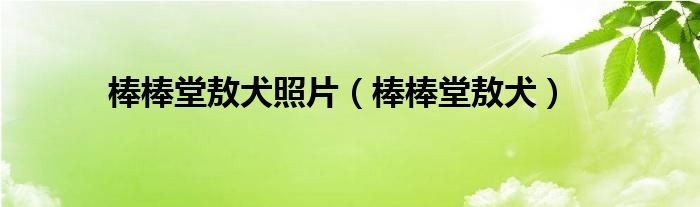 棒棒堂敖犬照片（棒棒堂敖犬）